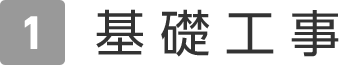 1 基礎工事